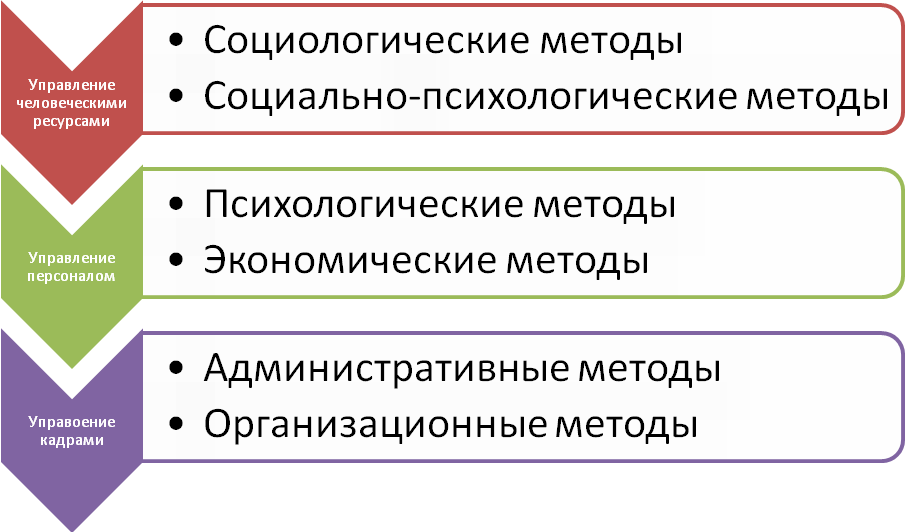 Управление человеческими ресурсами

• Социологические методы
• Социально-психологические методы

Управление персоналом

• Психологические методы
• Экономические методы

Управоение кадрами

• Административные методы
• Организационные методы